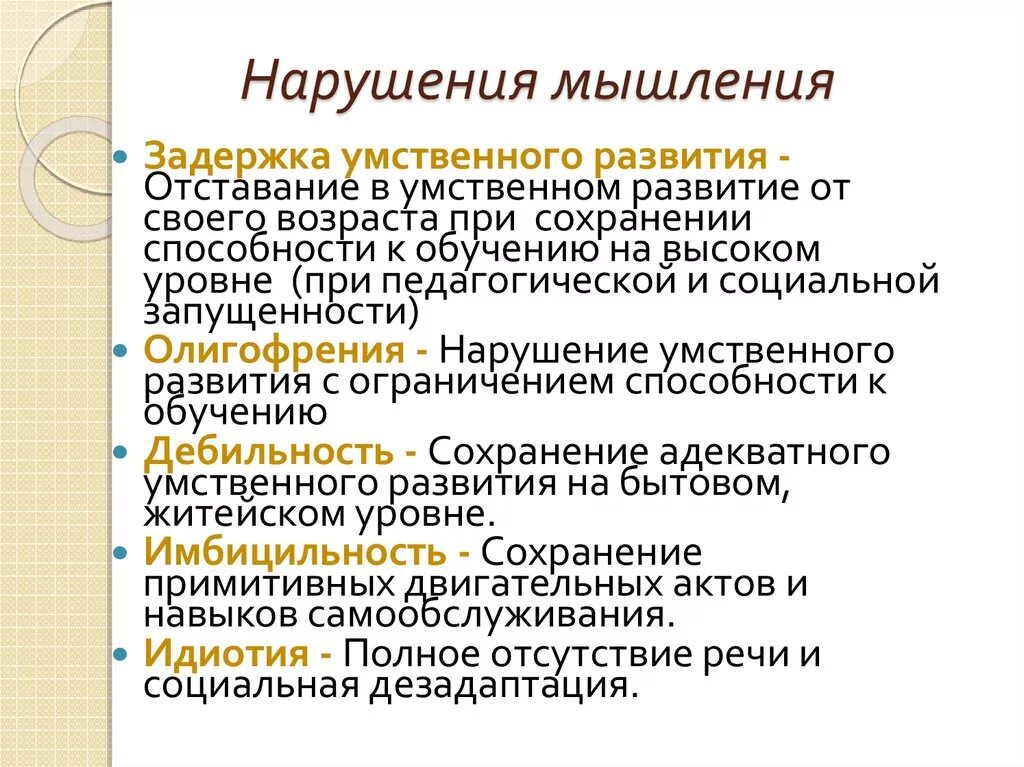 Нарушения мышления

Задержка умственного развития - Отставание в умственном развитие от своего возраста при сохранении способности к обучению на высоком уровне (при педагогической и социальной запущенности)

Олигофрения - Нарушение умственного развития с ограничением способности к обучению

Дебильность - Сохранение адекватного умственного развития на бытовом, житейском уровне.

Имбицильность - Сохранение примитивных двигательных актов и навыков самообслуживания.

Идиотия - Полное отсутствие речи и социальная дезадаптация.